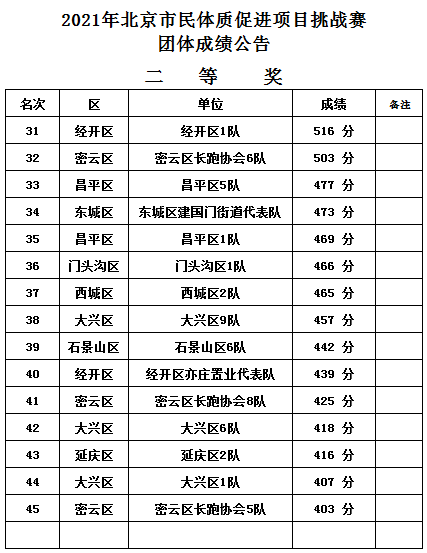 2021年北京市民体质促进项目挑战赛
团体成绩公告

二 等 奖

| 名次 | 区 | 单位 | 成绩 | 备注 |
|---|---|---|---|---|
| 31 | 经开区 | 经开区1队 | 516 分 | |
| 32 | 密云区 | 密云区长跑协会6队 | 503 分 | |
| 33 | 昌平区 | 昌平区5队 | 477 分 | |
| 34 | 东城区 | 东城区建国门街道代表队 | 473 分 | |
| 35 | 昌平区 | 昌平区1队 | 469 分 | |
| 36 | 门头沟区 | 门头沟区1队 | 466 分 | |
| 37 | 西城区 | 西城区2队 | 465 分 | |
| 38 | 大兴区 | 大兴区9队 | 457 分 | |
| 39 | 石景山区 | 石景山区6队 | 442 分 | |
| 40 | 经开区 | 经开区亦庄置业代表队 | 439 分 | |
| 41 | 密云区 | 密云区长跑协会8队 | 425 分 | |
| 42 | 大兴区 | 大兴区6队 | 418 分 | |
| 43 | 延庆区 | 延庆区2队 | 416 分 | |
| 44 | 大兴区 | 大兴区1队 | 407 分 | |
| 45 | 密云区 | 密云区长跑协会5队 | 403 分 | |
| | | | | |